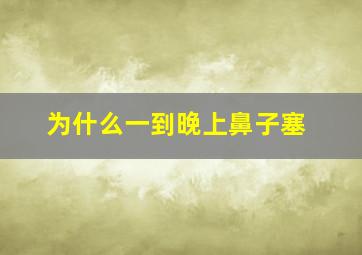 为什么一到晚上鼻子塞